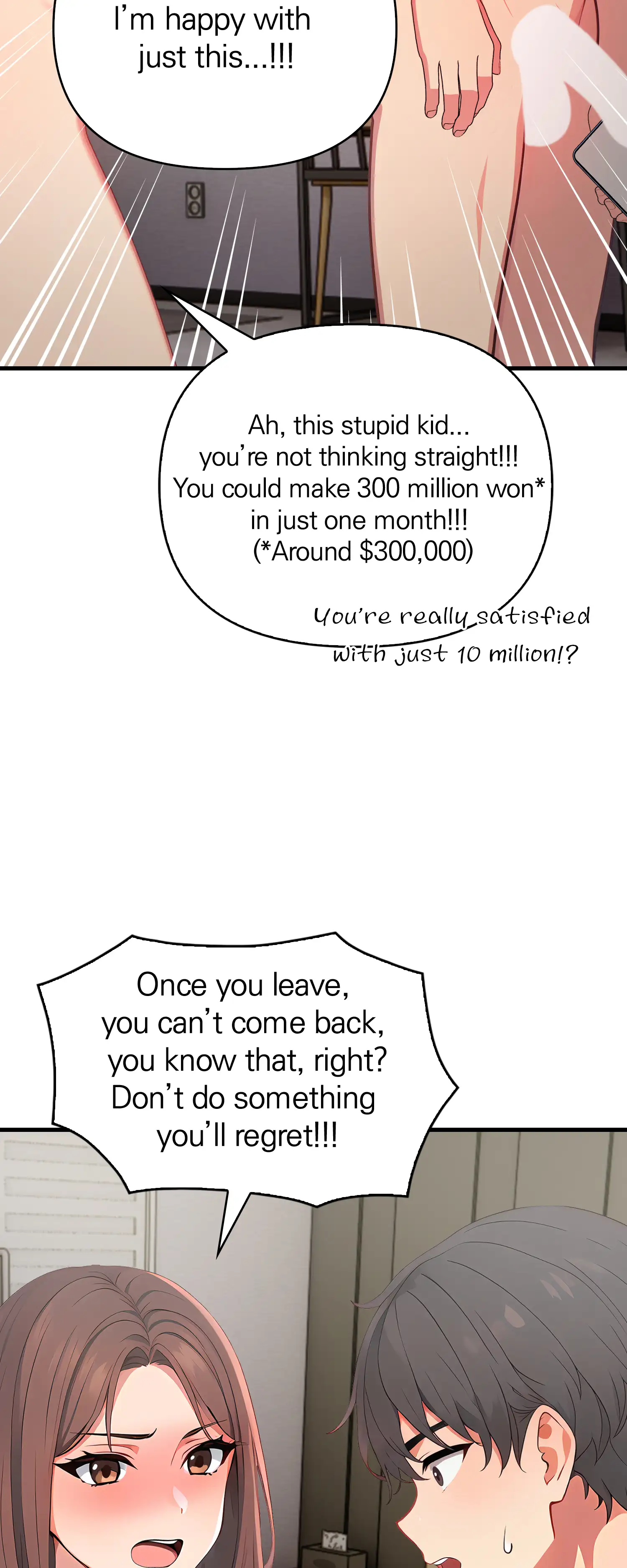 I'm happy with just this...!!!

Ah, this stupid kid... you're not thinking straight!!! You could make 300 million won* in just one month!!! (*Around $300,000)

You're really satisfied with just 10 million!?

Once you leave, you can't come back, you know that, right? Don't do something you'll regret!!!